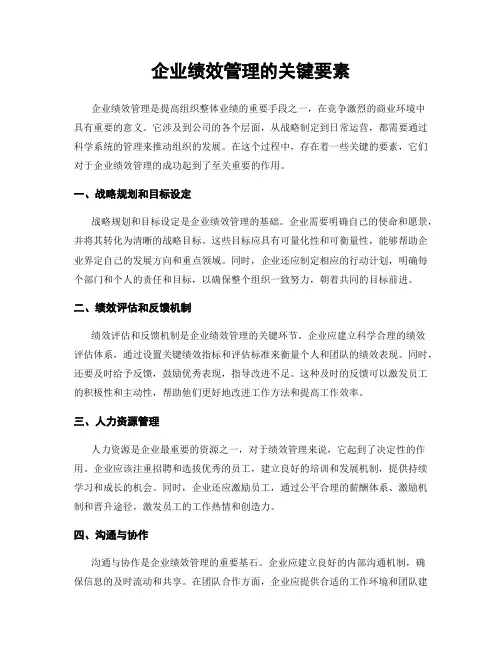 企业绩效管理的关键要素

企业绩效管理是提高组织整体业绩的重要手段之一，在竞争激烈的商业环境中具有重要的意义。它涉及到公司的各个层面，从战略制定到日常运营，都需要通过科学系统的管理来推动组织的发展。在这个过程中，存在着一些关键的要素，它们对于企业绩效管理的成功起到了至关重要的作用。

一、战略规划和目标设定

战略规划和目标设定是企业绩效管理的基础。企业需要明确自己的使命和愿景，并将其转化为清晰的战略目标。这些目标应具有可量化性和可衡量性，能够帮助企业界定自己的发展方向和重点领域。同时，企业还应制定相应的行动计划，明确每个部门和个人的责任和目标，以确保整个组织一致努力，朝着共同的目标前进。

二、绩效评估和反馈机制

绩效评估和反馈机制是企业绩效管理的关键环节。企业应建立科学合理的绩效评估体系，通过设置关键绩效指标和评估标准来衡量个人和团队的绩效表现。同时，还要及时给予反馈，鼓励优秀表现，指导改进不足。这种及时的反馈可以激发员工的积极性和主动性，帮助他们更好地改进工作方法和提高工作效率。

三、人力资源管理

人力资源是企业最重要的资源之一，对于绩效管理来说，它起到了决定性的作用。企业应该注重招聘和选拔优秀的员工，建立良好的培训和发展机制，提供持续学习和成长的机会。同时，企业还应激励员工，通过公平合理的薪酬体系、激励机制和晋升途径，激发员工的工作热情和创造力。

四、沟通与协作

沟通与协作是企业绩效管理的重要基石。企业应建立良好的内部沟通机制，确保信息的及时流动和共享。在团队合作方面，企业应提供合适的工作环境和团队建